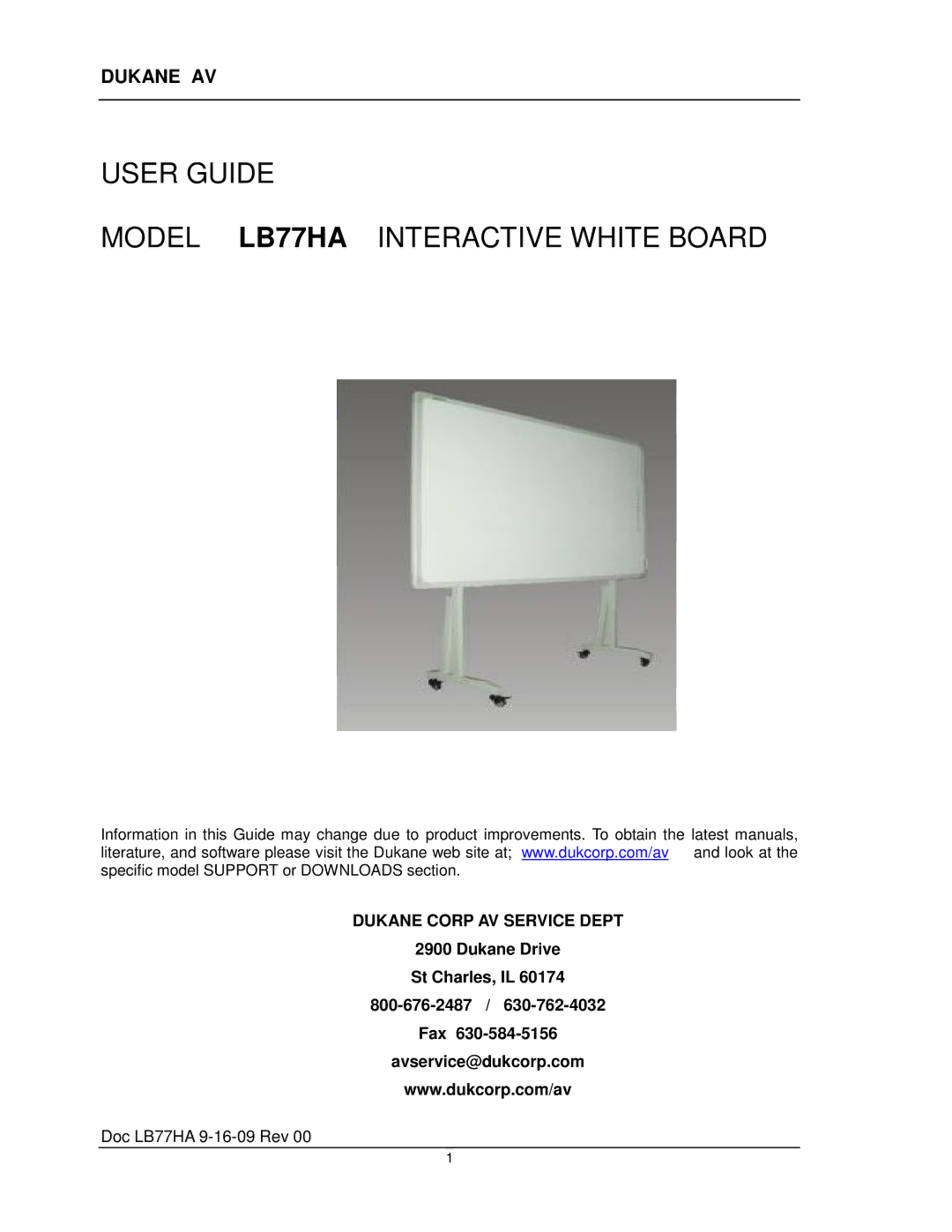 DUKANE AV

USER GUIDE

MODEL LB77HA INTERACTIVE WHITE BOARD

Information in this Guide may change due to product improvements. To obtain the latest manuals, literature, and software please visit the Dukane web site at; www.dukcorp.com/av and look at the specific model SUPPORT or DOWNLOADS section.

DUKANE CORP AV SERVICE DEPT

2900 Dukane Drive

St Charles, IL 60174

800-676-2487 / 630-762-4032

Fax 630-584-5156

avservice@dukcorp.com

www.dukcorp.com/av

Doc LB77HA 9-16-09 Rev 00

1